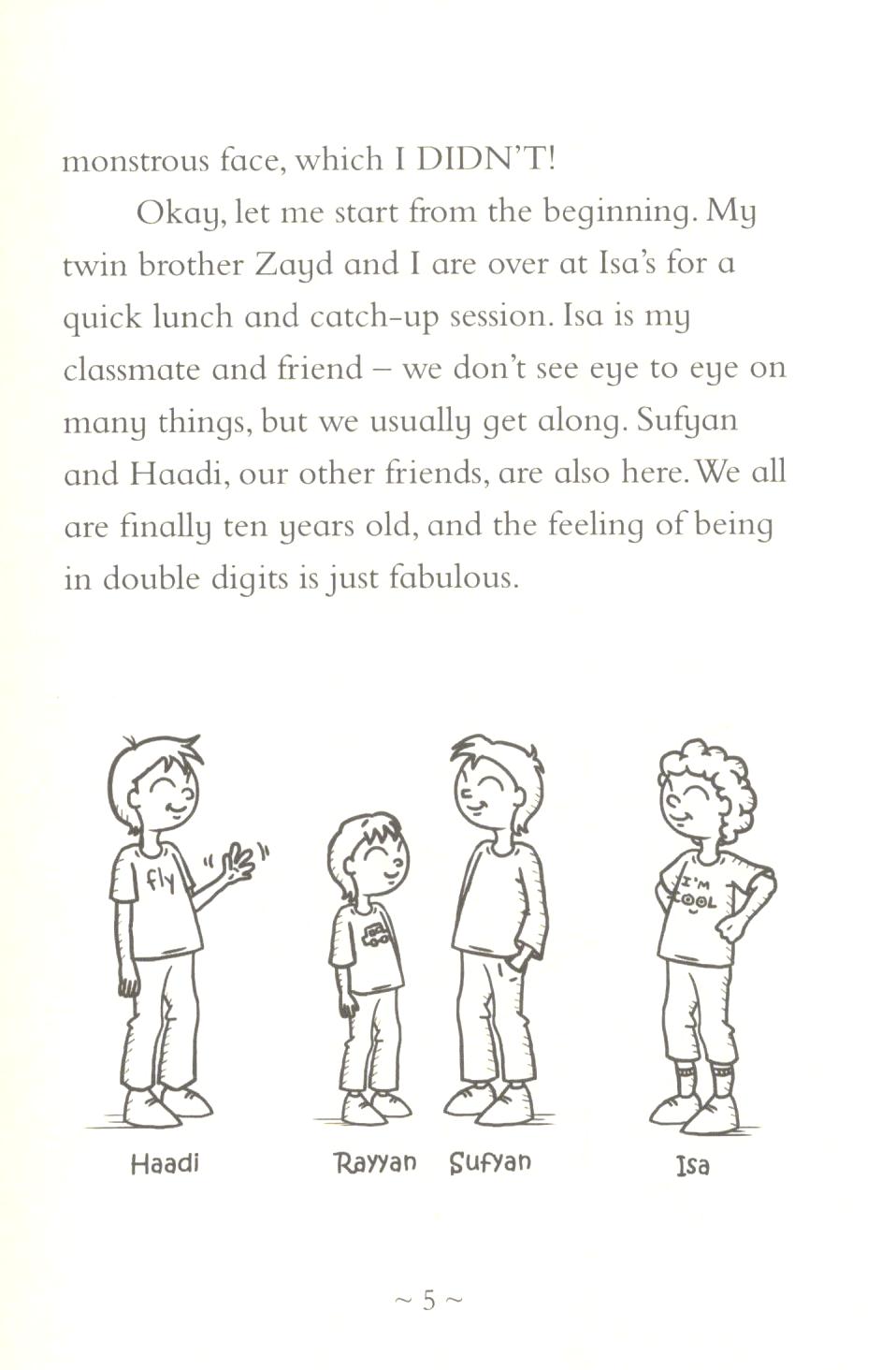 monstrous face, which I DIDN'T!

Okay, let me start from the beginning. My twin brother Zayd and I are over at Isa's for a quick lunch and catch-up session. Isa is my classmate and friend – we don't see eye to eye on many things, but we usually get along. Sufyan and Haadi, our other friends, are also here. We all are finally ten years old, and the feeling of being in double digits is just fabulous.

fly

I'M COOL

Haadi

Rayyan

Sufyan

Isa

~ 5 ~